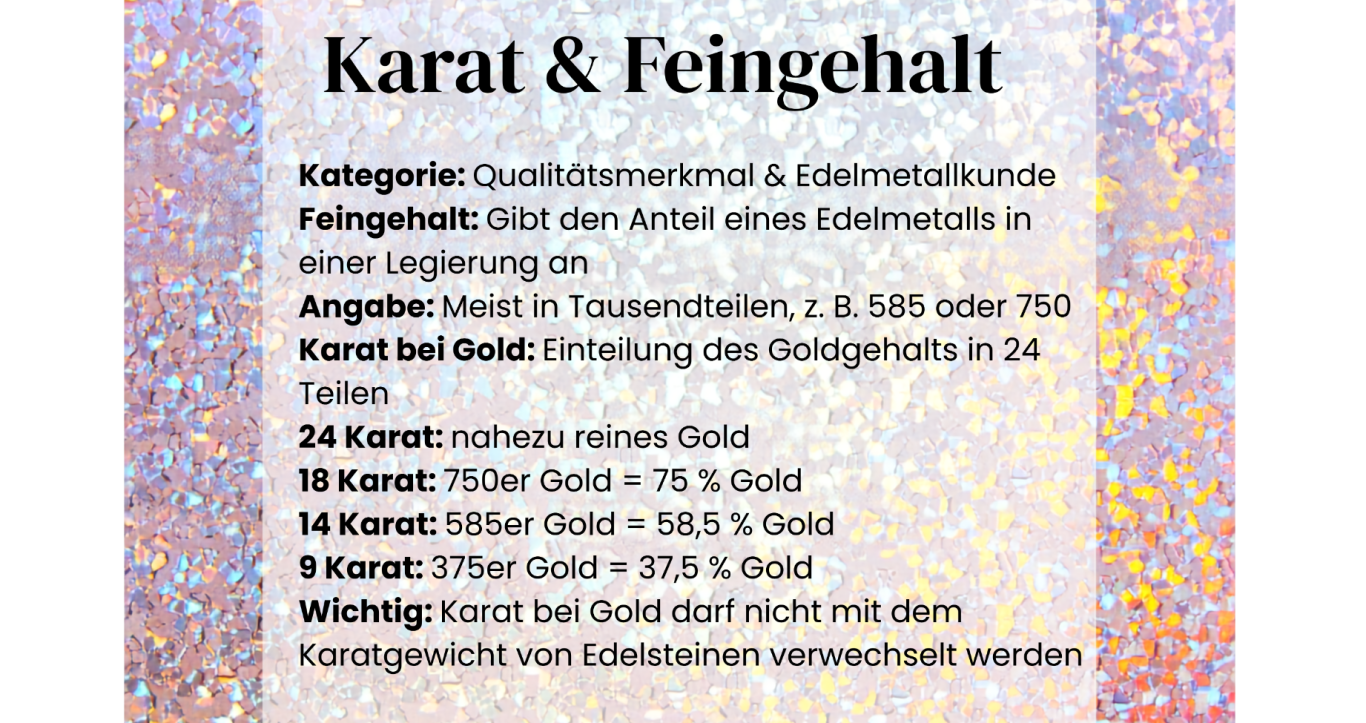 Karat & Feingehalt

Kategorie: Qualitätsmerkmal & Edelmetallkunde
Feingehalt: Gibt den Anteil eines Edelmetalls in einer Legierung an
Angabe: Meist in Tausendteilen, z. B. 585 oder 750
Karat bei Gold: Einteilung des Goldgehalts in 24 Teilen
24 Karat: nahezu reines Gold
18 Karat: 750er Gold = 75 % Gold
14 Karat: 585er Gold = 58,5 % Gold
9 Karat: 375er Gold = 37,5 % Gold
Wichtig: Karat bei Gold darf nicht mit dem Karatgewicht von Edelsteinen verwechselt werden